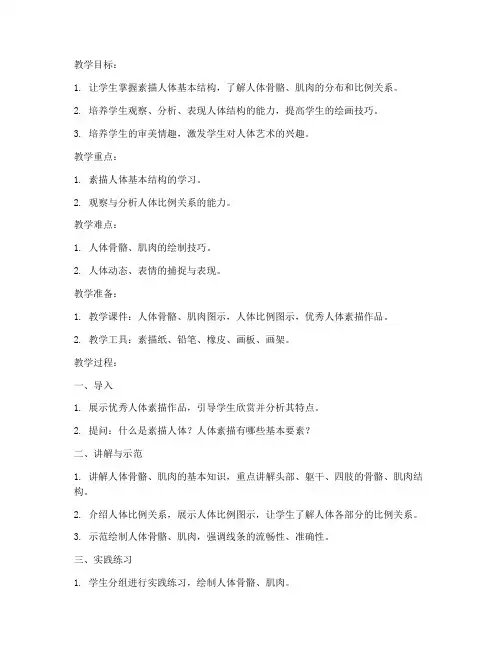 教学目标：

1. 让学生掌握素描人体基本结构，了解人体骨骼、肌肉的分布和比例关系。

2. 培养学生观察、分析、表现人体结构的能力，提高学生的绘画技巧。

3. 培养学生的审美情趣，激发学生对人体艺术的兴趣。

教学重点：

1. 素描人体基本结构的学习。

2. 观察与分析人体比例关系的能力。

教学难点：

1. 人体骨骼、肌肉的绘制技巧。

2. 人体动态、表情的捕捉与表现。

教学准备：

1. 教学课件：人体骨骼、肌肉图示，人体比例图示，优秀人体素描作品。

2. 教学工具：素描纸、铅笔、橡皮、画板、画架。

教学过程：

一、导入

1. 展示优秀人体素描作品，引导学生欣赏并分析其特点。

2. 提问：什么是素描人体？人体素描有哪些基本要素？

二、讲解与示范

1. 讲解人体骨骼、肌肉的基本知识，重点讲解头部、躯干、四肢的骨骼、肌肉结构。

2. 介绍人体比例关系，展示人体比例图示，让学生了解人体各部分的比例关系。

3. 示范绘制人体骨骼、肌肉，强调线条的流畅性、准确性。

三、实践练习

1. 学生分组进行实践练习，绘制人体骨骼、肌肉。